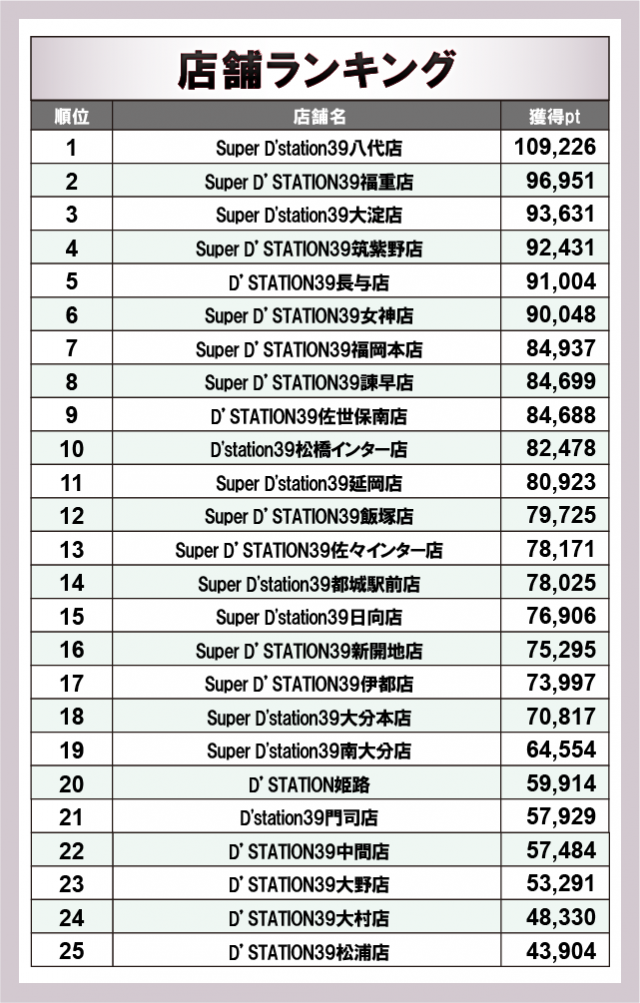 店舗ランキング

| 順位 | 店舗名 | 獲得pt |
|---|---|---|
| 1 | Super D'station39八代店 | 109,226 |
| 2 | Super D' STATION39福重店 | 96,951 |
| 3 | Super D'station39大淀店 | 93,631 |
| 4 | Super D' STATION39筑紫野店 | 92,431 |
| 5 | D' STATION39長与店 | 91,004 |
| 6 | Super D' STATION39女神店 | 90,048 |
| 7 | Super D' STATION39福岡本店 | 84,937 |
| 8 | Super D' STATION39諫早店 | 84,699 |
| 9 | D' STATION39佐世保南店 | 84,688 |
| 10 | D'station39松橋インター店 | 82,478 |
| 11 | Super D'station39延岡店 | 80,923 |
| 12 | Super D' STATION39飯塚店 | 79,725 |
| 13 | Super D' STATION39佐々インター店 | 78,171 |
| 14 | Super D'station39都城駅前店 | 78,025 |
| 15 | Super D'station39日向店 | 76,906 |
| 16 | Super D' STATION39新開地店 | 75,295 |
| 17 | Super D' STATION39伊都店 | 73,997 |
| 18 | Super D'station39大分本店 | 70,817 |
| 19 | Super D'station39南大分店 | 64,554 |
| 20 | D' STATION姫路 | 59,914 |
| 21 | D'station39門司店 | 57,929 |
| 22 | D' STATION39中間店 | 57,484 |
| 23 | D' STATION39大野店 | 53,291 |
| 24 | D' STATION39大村店 | 48,330 |
| 25 | D' STATION39松浦店 | 43,904 |